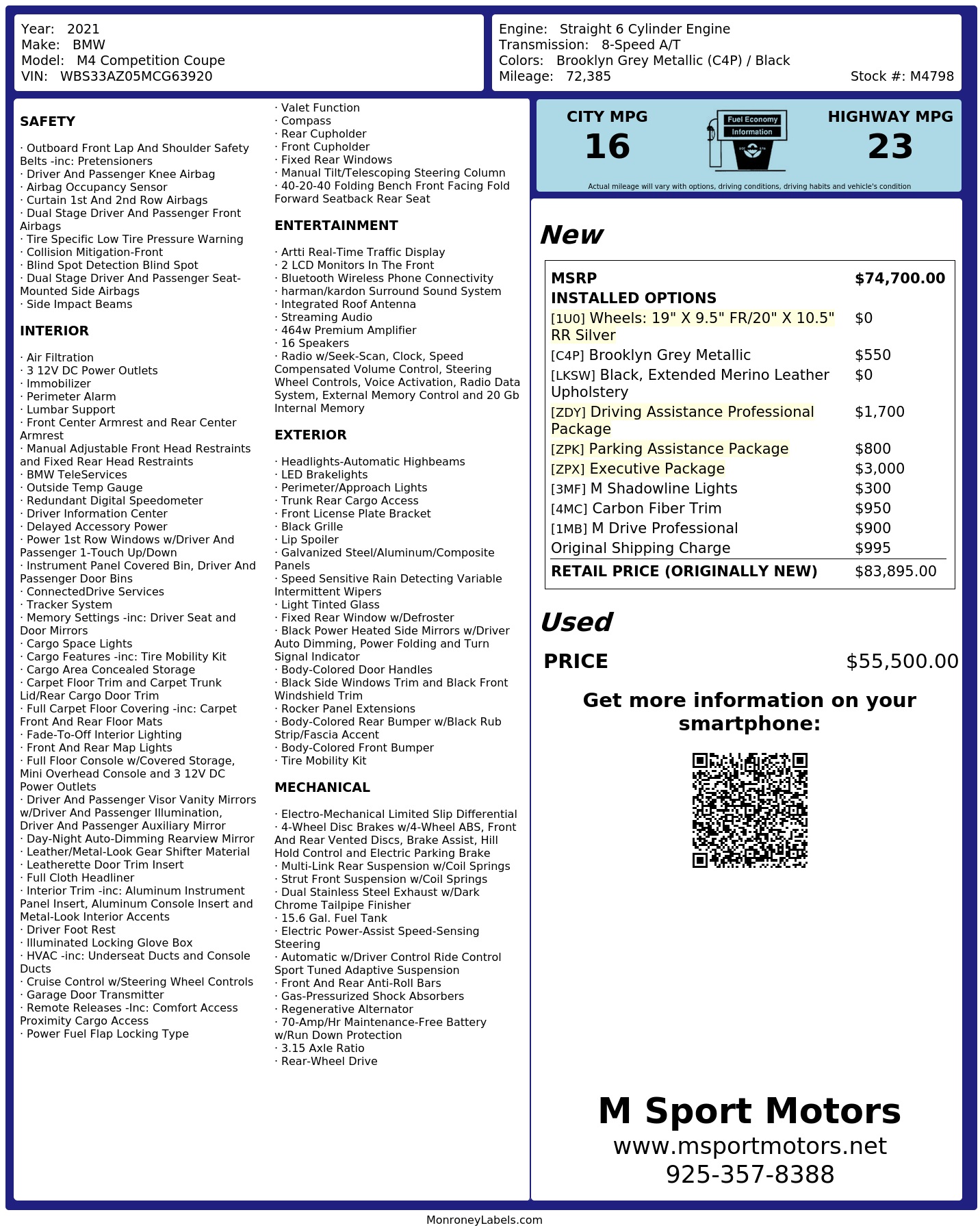 Year: 2021
Make: BMW
Model: M4 Competition Coupe
VIN: WBS33AZ05MCG63920

Engine: Straight 6 Cylinder Engine
Transmission: 8-Speed A/T
Colors: Brooklyn Grey Metallic (C4P) / Black
Mileage: 72,385
Stock #: M4798

SAFETY

· Outboard Front Lap And Shoulder Safety Belts -inc: Pretensioners
· Driver And Passenger Knee Airbag
· Airbag Occupancy Sensor
· Curtain 1st And 2nd Row Airbags
· Dual Stage Driver And Passenger Front Airbags
· Tire Specific Low Tire Pressure Warning
· Collision Mitigation-Front
· Blind Spot Detection Blind Spot
· Dual Stage Driver And Passenger Seat-Mounted Side Airbags
· Side Impact Beams

INTERIOR

· Air Filtration
· 3 12V DC Power Outlets
· Immobilizer
· Perimeter Alarm
· Lumbar Support
· Front Center Armrest and Rear Center Armrest
· Manual Adjustable Front Head Restraints and Fixed Rear Head Restraints
· BMW TeleServices
· Outside Temp Gauge
· Redundant Digital Speedometer
· Driver Information Center
· Delayed Accessory Power
· Power 1st Row Windows w/Driver And Passenger 1-Touch Up/Down
· Instrument Panel Covered Bin, Driver And Passenger Door Bins
· ConnectedDrive Services
· Tracker System
· Memory Settings -inc: Driver Seat and Door Mirrors
· Cargo Space Lights
· Cargo Features -inc: Tire Mobility Kit
· Cargo Area Concealed Storage
· Carpet Floor Trim and Carpet Trunk Lid/Rear Cargo Door Trim
· Full Carpet Floor Covering -inc: Carpet Front And Rear Floor Mats
· Fade-To-Off Interior Lighting
· Front And Rear Map Lights
· Full Floor Console w/Covered Storage, Mini Overhead Console and 3 12V DC Power Outlets
· Driver And Passenger Visor Vanity Mirrors w/Driver And Passenger Illumination, Driver And Passenger Auxiliary Mirror
· Day-Night Auto-Dimming Rearview Mirror
· Leather/Metal-Look Gear Shifter Material
· Leatherette Door Trim Insert
· Full Cloth Headliner
· Interior Trim -inc: Aluminum Instrument Panel Insert, Aluminum Console Insert and Metal-Look Interior Accents
· Driver Foot Rest
· Illuminated Locking Glove Box
· HVAC -inc: Underseat Ducts and Console Ducts
· Cruise Control w/Steering Wheel Controls
· Garage Door Transmitter
· Remote Releases -Inc: Comfort Access Proximity Cargo Access
· Power Fuel Flap Locking Type
· Valet Function
· Compass
· Rear Cupholder
· Front Cupholder
· Fixed Rear Windows
· Manual Tilt/Telescoping Steering Column
· 40-20-40 Folding Bench Front Facing Fold Forward Seatback Rear Seat

ENTERTAINMENT

· Artti Real-Time Traffic Display
· 2 LCD Monitors In The Front
· Bluetooth Wireless Phone Connectivity
· harman/kardon Surround Sound System
· Integrated Roof Antenna
· Streaming Audio
· 464w Premium Amplifier
· 16 Speakers
· Radio w/Seek-Scan, Clock, Speed Compensated Volume Control, Steering Wheel Controls, Voice Activation, Radio Data System, External Memory Control and 20 Gb Internal Memory

EXTERIOR

· Headlights-Automatic Highbeams
· LED Brakelights
· Perimeter/Approach Lights
· Trunk Rear Cargo Access
· Front License Plate Bracket
· Black Grille
· Lip Spoiler
· Galvanized Steel/Aluminum/Composite Panels
· Speed Sensitive Rain Detecting Variable Intermittent Wipers
· Light Tinted Glass
· Fixed Rear Window w/Defroster
· Black Power Heated Side Mirrors w/Driver Auto Dimming, Power Folding and Turn Signal Indicator
· Body-Colored Door Handles
· Black Side Windows Trim and Black Front Windshield Trim
· Rocker Panel Extensions
· Body-Colored Rear Bumper w/Black Rub Strip/Fascia Accent
· Body-Colored Front Bumper
· Tire Mobility Kit

MECHANICAL

· Electro-Mechanical Limited Slip Differential
· 4-Wheel Disc Brakes w/4-Wheel ABS, Front And Rear Vented Discs, Brake Assist, Hill Hold Control and Electric Parking Brake
· Multi-Link Rear Suspension w/Coil Springs
· Strut Front Suspension w/Coil Springs
· Dual Stainless Steel Exhaust w/Dark Chrome Tailpipe Finisher
· 15.6 Gal. Fuel Tank
· Electric Power-Assist Speed-Sensing Steering
· Automatic w/Driver Control Ride Control Sport Tuned Adaptive Suspension
· Front And Rear Anti-Roll Bars
· Gas-Pressurized Shock Absorbers
· Regenerative Alternator
· 70-Amp/Hr Maintenance-Free Battery w/Run Down Protection
· 3.15 Axle Ratio
· Rear-Wheel Drive

CITY MPG
16

Fuel Economy
Information

HIGHWAY MPG
23

Actual mileage will vary with options, driving conditions, driving habits and vehicle's condition

New

MSRP $74,700.00
INSTALLED OPTIONS
[1U0] Wheels: 19" X 9.5" FR/20" X 10.5" RR Silver $0
[C4P] Brooklyn Grey Metallic $550
[LKSW] Black, Extended Merino Leather Upholstery $0
[ZDY] Driving Assistance Professional Package $1,700
[ZPK] Parking Assistance Package $800
[ZPX] Executive Package $3,000
[3MF] M Shadowline Lights $300
[4MC] Carbon Fiber Trim $950
[1MB] M Drive Professional $900
Original Shipping Charge $995
RETAIL PRICE (ORIGINALLY NEW) $83,895.00

Used

PRICE $55,500.00

Get more information on your smartphone:

M Sport Motors
www.msportmotors.net
925-357-8388

MonroneyLabels.com